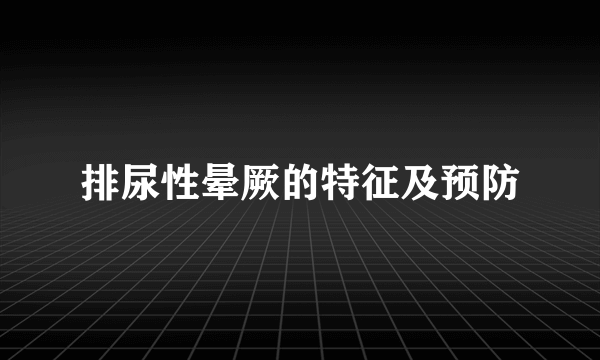 排尿性晕厥的特征及预防